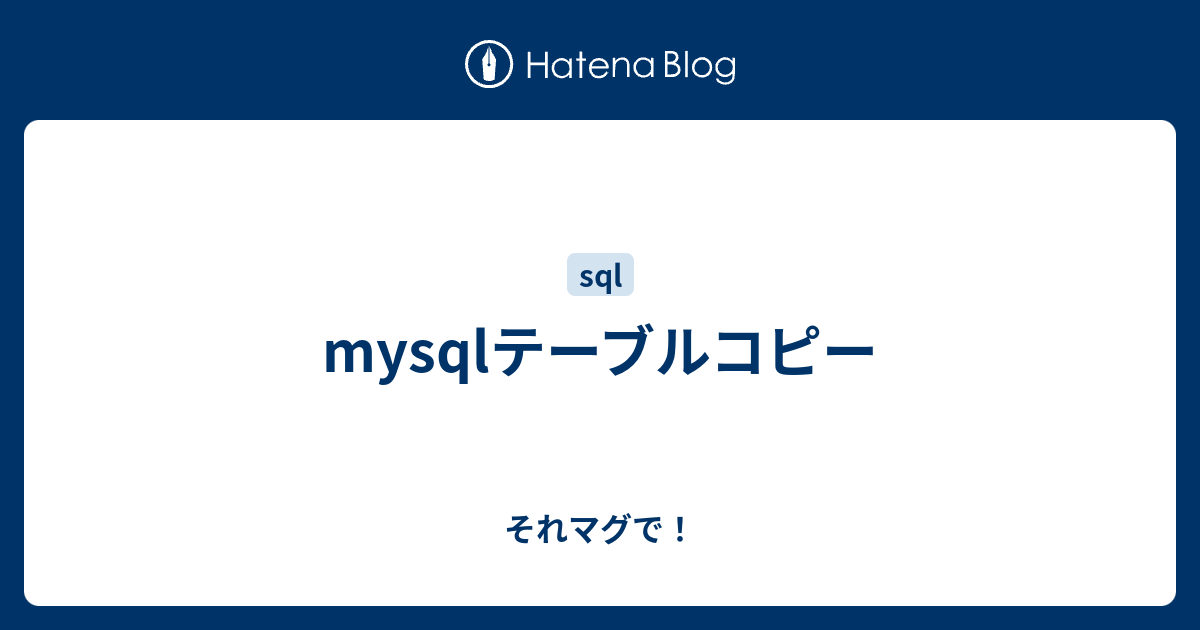 Hatena Blog

sql

mysqlテーブルコピー

それマグで！